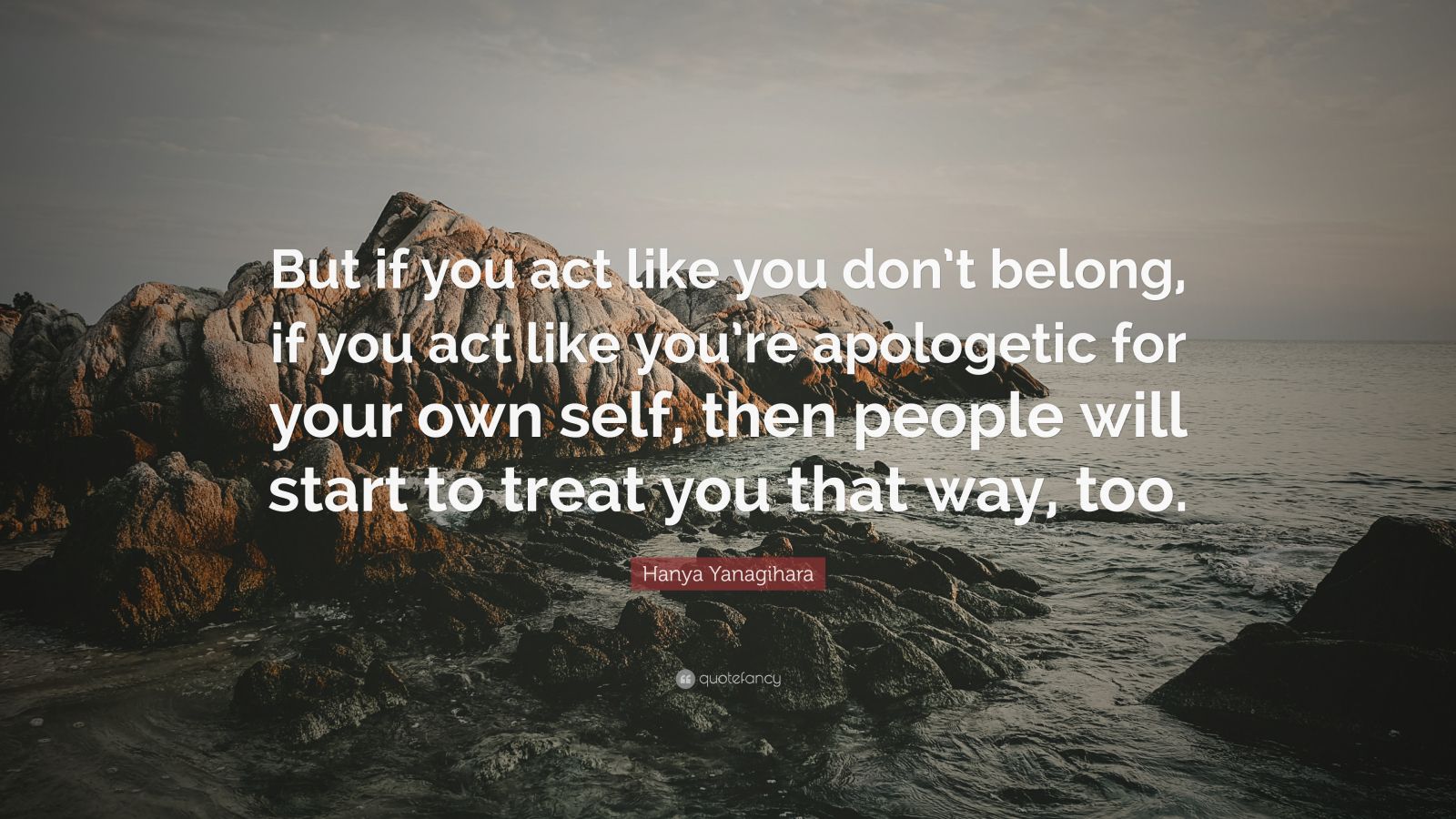 But if you act like you don't belong, if you act like you're apologetic for your own self, then people will start to treat you that way, too.

Hanya Yanagihara

quotefancy